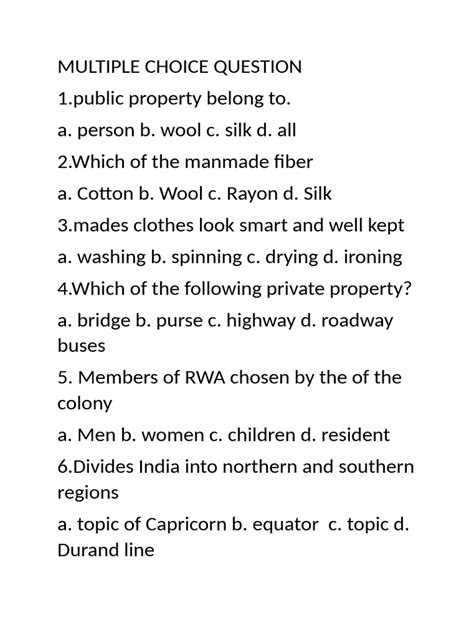 MULTIPLE CHOICE QUESTION

1.public property belong to.

a. person b. wool c. silk d. all

2.Which of the manmade fiber

a. Cotton b. Wool c. Rayon d. Silk

3.mades clothes look smart and well kept

a. washing b. spinning c. drying d. ironing

4.Which of the following private property?

a. bridge b. purse c. highway d. roadway buses

5. Members of RWA chosen by the of the colony

a. Men b. women c. children d. resident

6.Divides India into northern and southern regions

a. topic of Capricorn b. equator c. topic d. Durand line